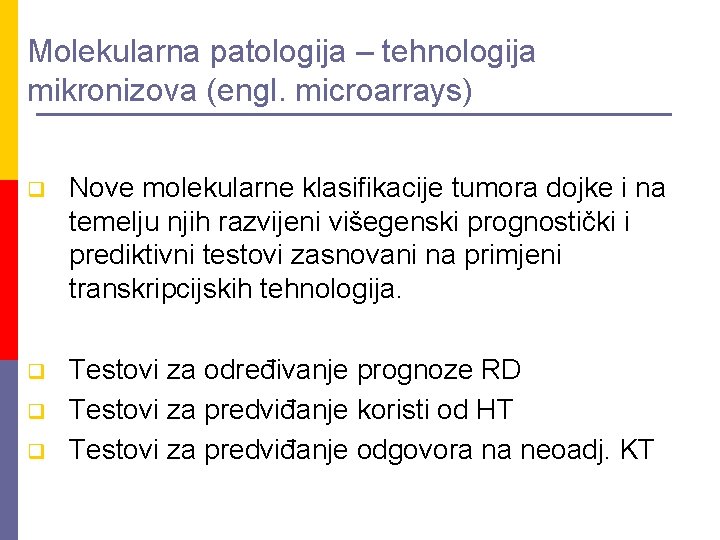 Molekularna patologija – tehnologija mikronizova (engl. microarrays)

Nove molekularne klasifikacije tumora dojke i na temelju njih razvijeni višegenski prognostički i prediktivni testovi zasnovani na primjeni transkripcijskih tehnologija.

Testovi za određivanje prognoze RD
Testovi za predviđanje koristi od HT
Testovi za predviđanje odgovora na neoadj. KT